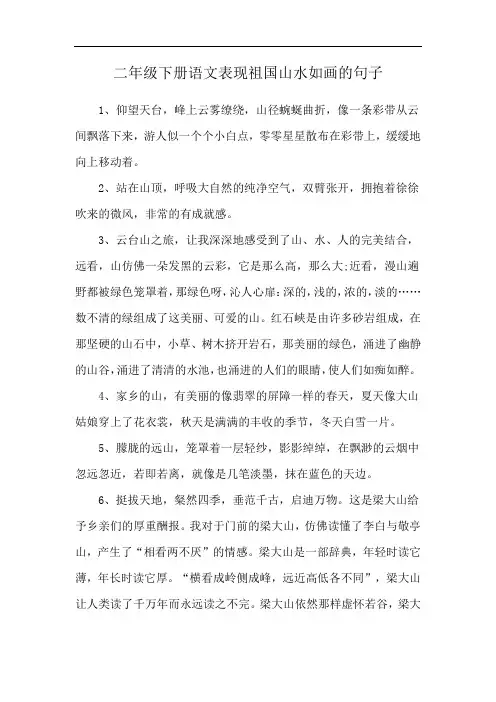 二年级下册语文表现祖国山水如画的句子

1、仰望天台，峰上云雾缭绕，山径蜿蜒曲折，像一条彩带从云间飘落下来，游人似一个个小白点，零零星星散布在彩带上，缓缓地向上移动着。

2、站在山顶，呼吸大自然的纯净空气，双臂张开，拥抱着徐徐吹来的微风，非常的有成就感。

3、云台山之旅，让我深深地感受到了山、水、人的完美结合，远看，山仿佛一朵发黑的云彩，它是那么高，那么大；近看，漫山遍野都被绿色笼罩着，那绿色呀，沁人心扉：深的，浅的，浓的，淡的……数不清的绿组成了这美丽、可爱的山。红石峡是由许多砂岩组成，在那坚硬的山石中，小草、树木挤开岩石，那美丽的绿色，涌进了幽静的山谷，涌进了清清的水池，也涌进的人们的眼睛，使人们如痴如醉。

4、家乡的山，有美丽的像翡翠的屏障一样的春天，夏天像大山姑娘穿上了花衣裳，秋天是满满的丰收的季节，冬天白雪一片。

5、朦胧的远山，笼罩着一层轻纱，影影绰绰，在飘渺的云烟中忽远忽近，若即若离，就像是几笔淡墨，抹在蓝色的天边。

6、挺拔天地，粲然四季，垂范千古，启迪万物。这是梁大山给予乡亲们的厚重酬报。我对于门前的梁大山，仿佛读懂了李白与敬亭山，产生了“相看两不厌”的情感。梁大山是一部辞典，年轻时读它薄，年长时读它厚。“横看成岭侧成峰，远近高低各不同”，梁大山让人类读了千万年而永远读之不完。梁大山依然那样虚怀若谷，梁大